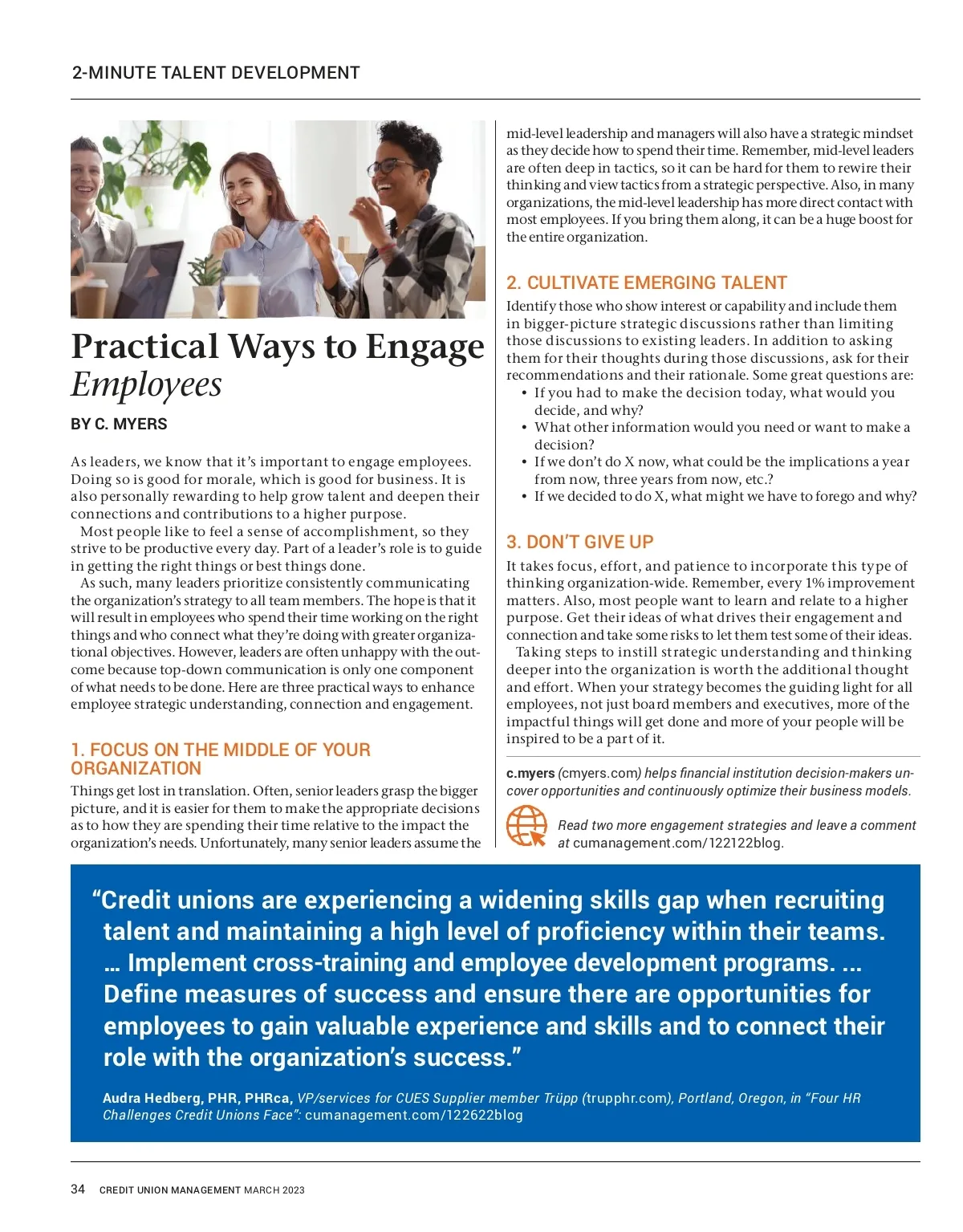 2-MINUTE TALENT DEVELOPMENT

Practical Ways to Engage Employees

BY C. MYERS

As leaders, we know that it's important to engage employees. Doing so is good for morale, which is good for business. It is also personally rewarding to help grow talent and deepen their connections and contributions to a higher purpose.

Most people like to feel a sense of accomplishment, so they strive to be productive every day. Part of a leader's role is to guide in getting the right things or best things done.

As such, many leaders prioritize consistently communicating the organization's strategy to all team members. The hope is that it will result in employees who spend their time working on the right things and who connect what they're doing with greater organizational objectives. However, leaders are often unhappy with the outcome because top-down communication is only one component of what needs to be done. Here are three practical ways to enhance employee strategic understanding, connection and engagement.

1. FOCUS ON THE MIDDLE OF YOUR ORGANIZATION

Things get lost in translation. Often, senior leaders grasp the bigger picture, and it is easier for them to make the appropriate decisions as to how they are spending their time relative to the impact the organization's needs. Unfortunately, many senior leaders assume the mid-level leadership and managers will also have a strategic mindset as they decide how to spend their time. Remember, mid-level leaders are often deep in tactics, so it can be hard for them to rewire their thinking and view tactics from a strategic perspective. Also, in many organizations, the mid-level leadership has more direct contact with most employees. If you bring them along, it can be a huge boost for the entire organization.

2. CULTIVATE EMERGING TALENT

Identify those who show interest or capability and include them in bigger-picture strategic discussions rather than limiting those discussions to existing leaders. In addition to asking them for their thoughts during those discussions, ask for their recommendations and their rationale. Some great questions are:
• If you had to make the decision today, what would you decide, and why?
• What other information would you need or want to make a decision?
• If we don't do X now, what could be the implications a year from now, three years from now, etc.?
• If we decided to do X, what might we have to forego and why?

3. DON'T GIVE UP

It takes focus, effort, and patience to incorporate this type of thinking organization-wide. Remember, every 1% improvement matters. Also, most people want to learn and relate to a higher purpose. Get their ideas of what drives their engagement and connection and take some risks to let them test some of their ideas.

Taking steps to instill strategic understanding and thinking deeper into the organization is worth the additional thought and effort. When your strategy becomes the guiding light for all employees, not just board members and executives, more of the impactful things will get done and more of your people will be inspired to be a part of it.

c.myers (cmyers.com) helps financial institution decision-makers uncover opportunities and continuously optimize their business models.

Read two more engagement strategies and leave a comment at cumanagement.com/122122blog.

"Credit unions are experiencing a widening skills gap when recruiting talent and maintaining a high level of proficiency within their teams. … Implement cross-training and employee development programs. ... Define measures of success and ensure there are opportunities for employees to gain valuable experience and skills and to connect their role with the organization's success."

Audra Hedberg, PHR, PHRca, VP/services for CUES Supplier member Trüpp (trupphr.com), Portland, Oregon, in "Four HR Challenges Credit Unions Face": cumanagement.com/122622blog

34 CREDIT UNION MANAGEMENT MARCH 2023